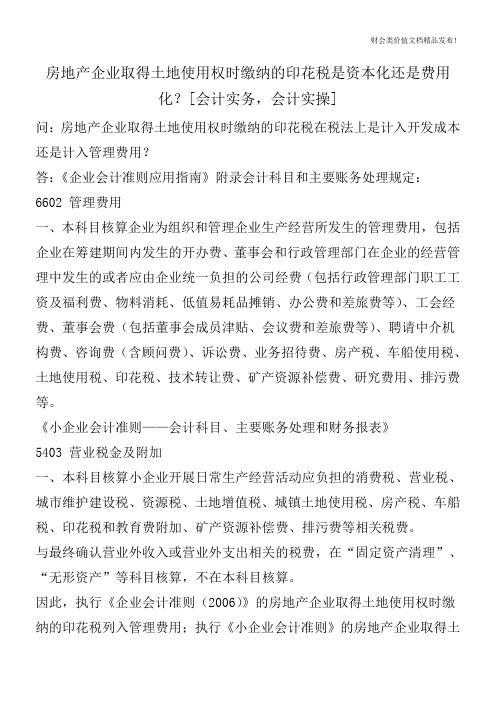 财会类价值文档精品发布!

房地产企业取得土地使用权时缴纳的印花税是资本化还是费用化？[会计实务，会计实操]

问：房地产企业取得土地使用权时缴纳的印花税在税法上是计入开发成本还是计入管理费用？

答：《企业会计准则应用指南》附录会计科目和主要账务处理规定：

6602 管理费用

一、本科目核算企业为组织和管理企业生产经营所发生的管理费用，包括企业在筹建期间内发生的开办费、董事会和行政管理部门在企业的经营管理中发生的或者应由企业统一负担的公司经费（包括行政管理部门职工工资及福利费、物料消耗、低值易耗品摊销、办公费和差旅费等）、工会经费、董事会费（包括董事会成员津贴、会议费和差旅费等）、聘请中介机构费、咨询费（含顾问费）、诉讼费、业务招待费、房产税、车船使用税、土地使用税、印花税、技术转让费、矿产资源补偿费、研究费用、排污费等。

《小企业会计准则——会计科目、主要账务处理和财务报表》

5403 营业税金及附加

一、本科目核算小企业开展日常生产经营活动应负担的消费税、营业税、城市维护建设税、资源税、土地增值税、城镇土地使用税、房产税、车船税、印花税和教育费附加、矿产资源补偿费、排污费等相关税费。

与最终确认营业外收入或营业外支出相关的税费，在“固定资产清理”、“无形资产”等科目核算，不在本科目核算。

因此，执行《企业会计准则（2006）》的房地产企业取得土地使用权时缴纳的印花税列入管理费用；执行《小企业会计准则》的房地产企业取得土